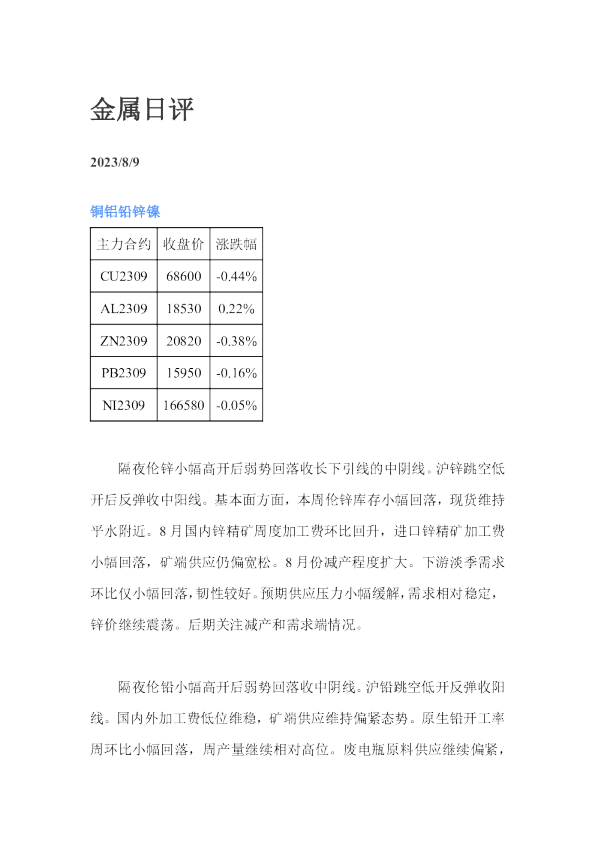 金属日评

2023/8/9

铜铝铅锌镍

| 主力合约 | 收盘价 | 涨跌幅 |
|---|---|---|
| CU2309 | 68600 | -0.44% |
| AL2309 | 18530 | 0.22% |
| ZN2309 | 20820 | -0.38% |
| PB2309 | 15950 | -0.16% |
| NI2309 | 166580 | -0.05% |

隔夜伦锌小幅高开后弱势回落收长下引线的中阴线。沪锌跳空低开后反弹收中阳线。基本面方面，本周伦锌库存小幅回落，现货维持平水附近。8月国内锌精矿周度加工费环比回升，进口锌精矿加工费小幅回落，矿端供应仍偏宽松。8月份减产程度扩大。下游淡季需求环比仅小幅回落，韧性较好。预期供应压力小幅缓解，需求相对稳定，锌价继续震荡。后期关注减产和需求端情况。

隔夜伦铅小幅高开后弱势回落收中阴线。沪铅跳空低开反弹收阳线。国内外加工费低位维稳，矿端供应维持偏紧态势。原生铅开工率周环比小幅回落，周产量继续相对高位。废电瓶原料供应继续偏紧，